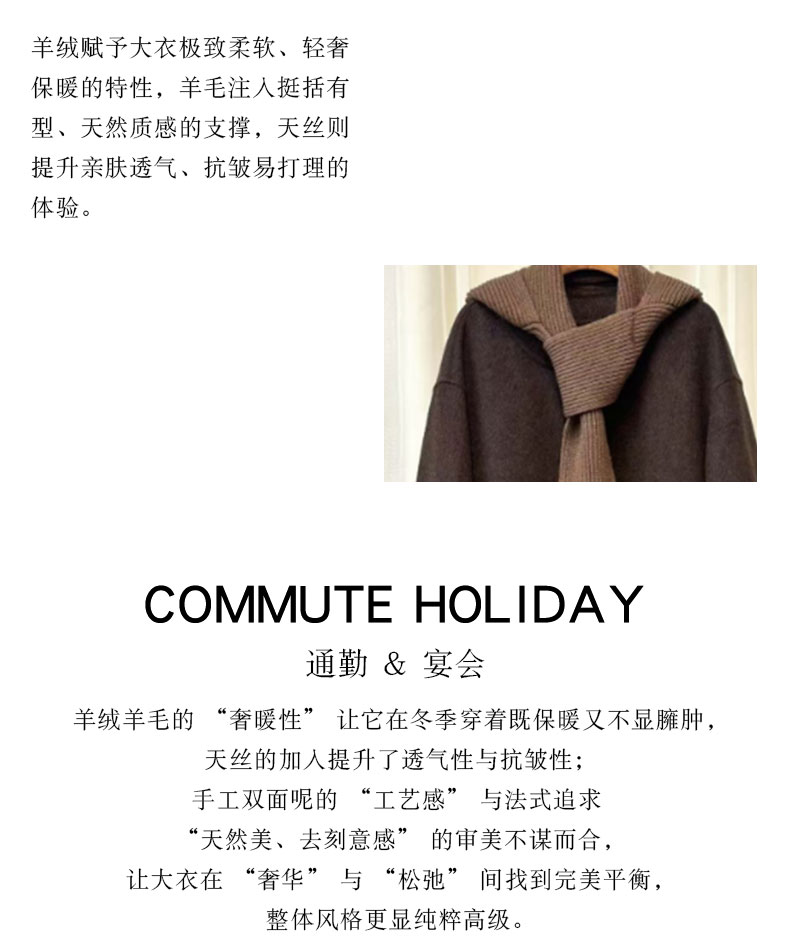 羊绒赋予大衣极致柔软、轻奢保暖的特性，羊毛注入挺括有型、天然质感的支撑，天丝则提升亲肤透气、抗皱易打理的体验。

COMMUTE HOLIDAY

通勤 & 宴会

羊绒羊毛的“奢暖性”让它在冬季穿着既保暖又不显臃肿，
天丝的加入提升了透气性与抗皱性；
手工双面呢的“工艺感”与法式追求
“天然美、去刻意感”的审美不谋而合，
让大衣在“奢华”与“松弛”间找到完美平衡，
整体风格更显纯粹高级。